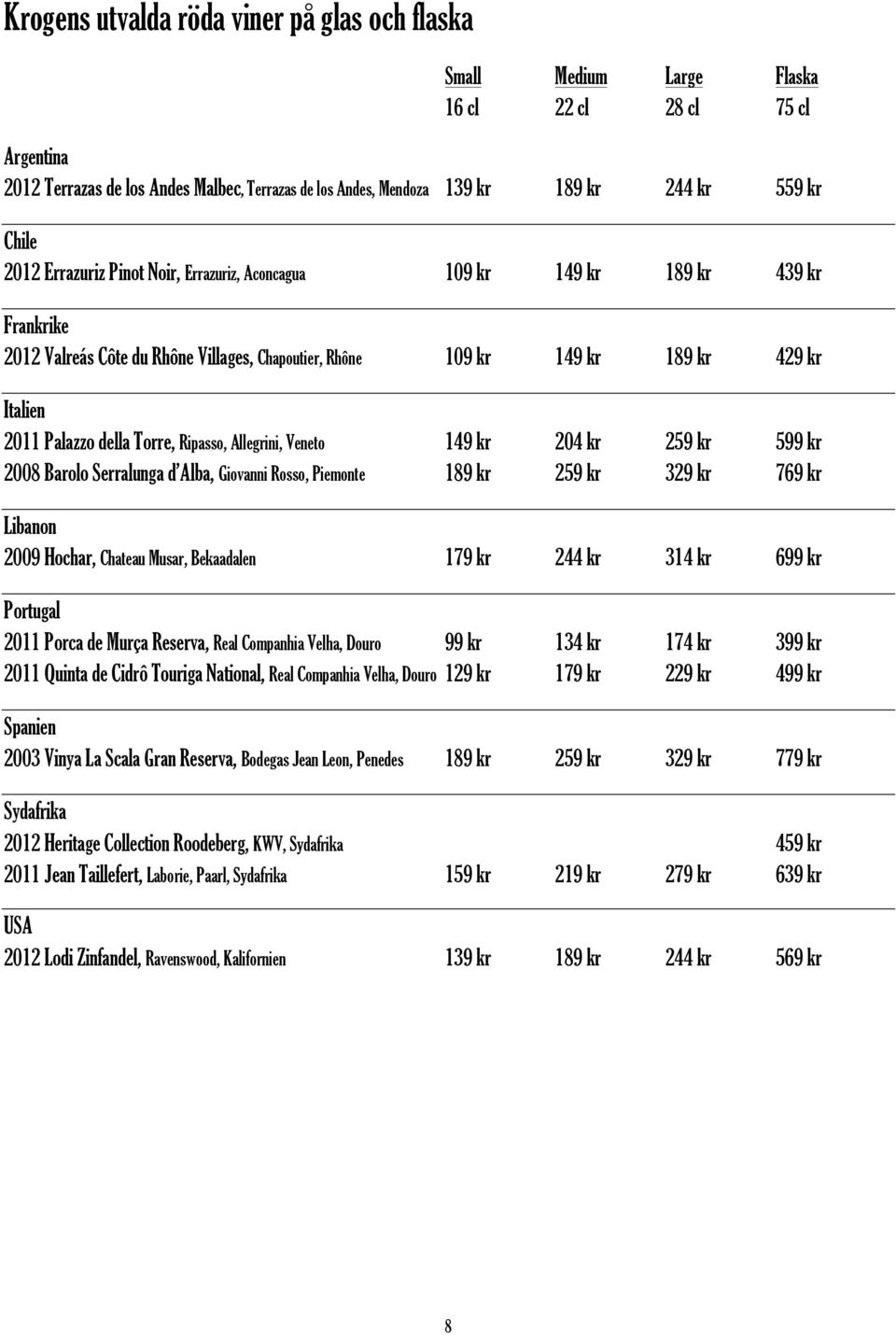 Krogens utvalda röda viner på glas och flaska

| | Small 16 cl | Medium 22 cl | Large 28 cl | Flaska 75 cl |
|---|---|---|---|---|
| Argentina | | | | |
| 2012 Terrazas de los Andes Malbec, Terrazas de los Andes, Mendoza | 139 kr | 189 kr | 244 kr | 559 kr |
| Chile | | | | |
| 2012 Errazuriz Pinot Noir, Errazuriz, Aconcagua | 109 kr | 149 kr | 189 kr | 439 kr |
| Frankrike | | | | |
| 2012 Valreás Côte du Rhône Villages, Chapoutier, Rhône | 109 kr | 149 kr | 189 kr | 429 kr |
| Italien | | | | |
| 2011 Palazzo della Torre, Ripasso, Allegrini, Veneto | 149 kr | 204 kr | 259 kr | 599 kr |
| 2008 Barolo Serralunga d'Alba, Giovanni Rosso, Piemonte | 189 kr | 259 kr | 329 kr | 769 kr |
| Libanon | | | | |
| 2009 Hochar, Chateau Musar, Bekaadalen | 179 kr | 244 kr | 314 kr | 699 kr |
| Portugal | | | | |
| 2011 Porca de Murça Reserva, Real Companhia Velha, Douro | 99 kr | 134 kr | 174 kr | 399 kr |
| 2011 Quinta de Cidrô Touriga National, Real Companhia Velha, Douro | 129 kr | 179 kr | 229 kr | 499 kr |
| Spanien | | | | |
| 2003 Vinya La Scala Gran Reserva, Bodegas Jean Leon, Penedes | 189 kr | 259 kr | 329 kr | 779 kr |
| Sydafrika | | | | |
| 2012 Heritage Collection Roodeberg, KWV, Sydafrika | | | | 459 kr |
| 2011 Jean Taillefert, Laborie, Paarl, Sydafrika | 159 kr | 219 kr | 279 kr | 639 kr |
| USA | | | | |
| 2012 Lodi Zinfandel, Ravenswood, Kalifornien | 139 kr | 189 kr | 244 kr | 569 kr |

8